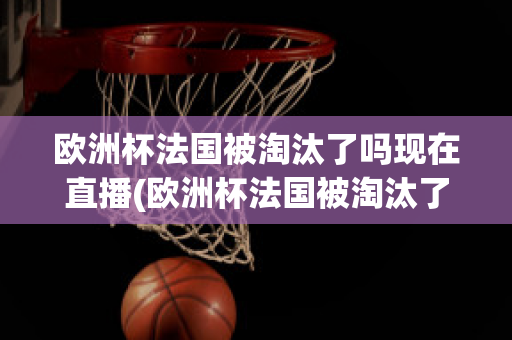 欧洲杯法国被淘汰了吗现在直播(欧洲杯法国被淘汰了